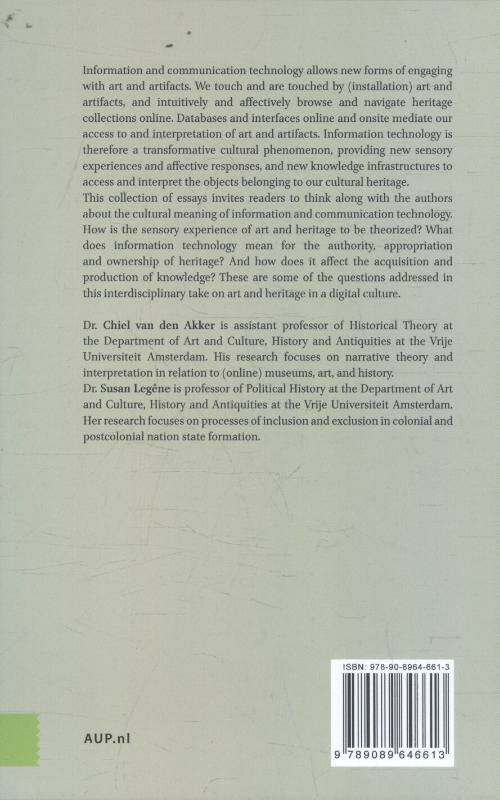 Information and communication technology allows new forms of engaging with art and artifacts. We touch and are touched by (installation) art and artifacts, and intuitively and affectively browse and navigate heritage collections online. Databases and interfaces online and onsite mediate our access to and interpretation of art and artifacts. Information technology is therefore a transformative cultural phenomenon, providing new sensory experiences and affective responses, and new knowledge infrastructures to access and interpret the objects belonging to our cultural heritage.
This collection of essays invites readers to think along with the authors about the cultural meaning of information and communication technology. How is the sensory experience of art and heritage to be theorized? What does information technology mean for the authority, appropriation and ownership of heritage? And how does it affect the acquisition and production of knowledge? These are some of the questions addressed in this interdisciplinary take on art and heritage in a digital culture.

Dr. Chiel van den Akker is assistant professor of Historical Theory at the Department of Art and Culture, History and Antiquities at the Vrije Universiteit Amsterdam. His research focuses on narrative theory and interpretation in relation to (online) museums, art, and history.
Dr. Susan Legêne is professor of Political History at the Department of Art and Culture, History and Antiquities at the Vrije Universiteit Amsterdam. Her research focuses on processes of inclusion and exclusion in colonial and postcolonial nation state formation.

AUP.nl

ISBN: 978-90-8964-661-3

9 789089 646613